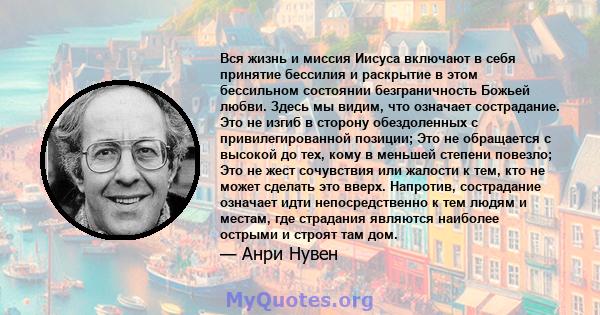 Вся жизнь и миссия Иисуса включают в себя принятие бессилия и раскрытие в этом бессильном состоянии безграничность Божьей любви. Здесь мы видим, что означает сострадание. Это не изгиб в сторону обездоленных с привилегированной позиции; Это не обращается с высокой до тех, кому в меньшей степени повезло; Это не жест сочувствия или жалости к тем, кто не может сделать это вверх. Напротив, сострадание означает идти непосредственно к тем людям и местам, где страдания являются наиболее острыми и строят там дом.

— Анри Нувен

MyQuotes.org